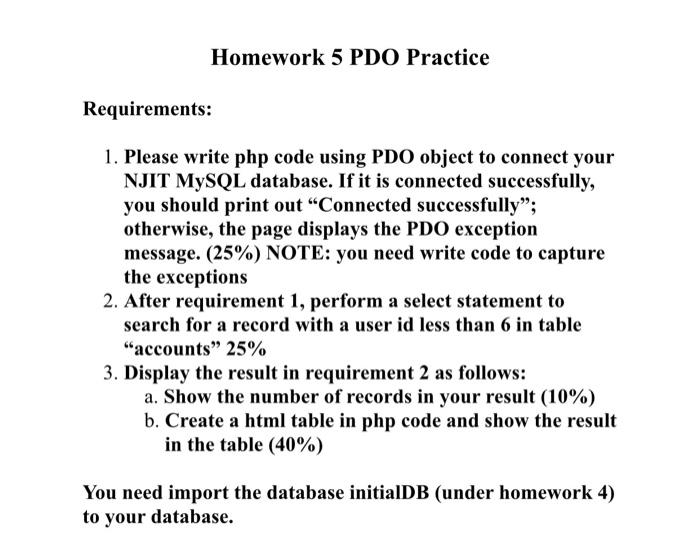 Homework 5 PDO Practice

Requirements:

1. Please write php code using PDO object to connect your NJIT MySQL database. If it is connected successfully, you should print out “Connected successfully”; otherwise, the page displays the PDO exception message. (25%) NOTE: you need write code to capture the exceptions
2. After requirement 1, perform a select statement to search for a record with a user id less than 6 in table “accounts” 25%
3. Display the result in requirement 2 as follows:
 a. Show the number of records in your result (10%)
 b. Create a html table in php code and show the result in the table (40%)

You need import the database initialDB (under homework 4) to your database.